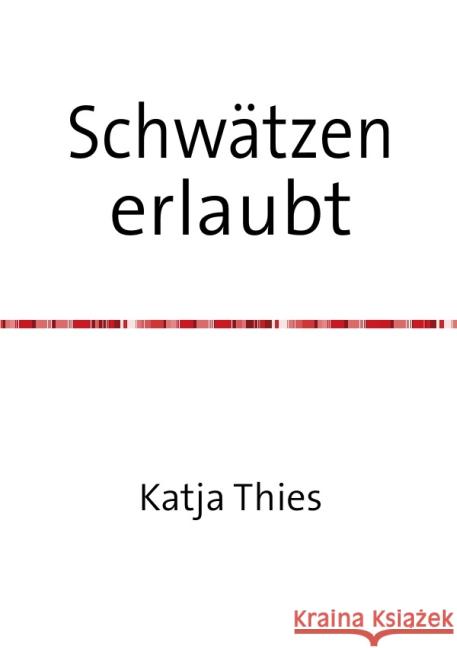 Schwätzen erlaubt

Katja Thies

Kraina Książek